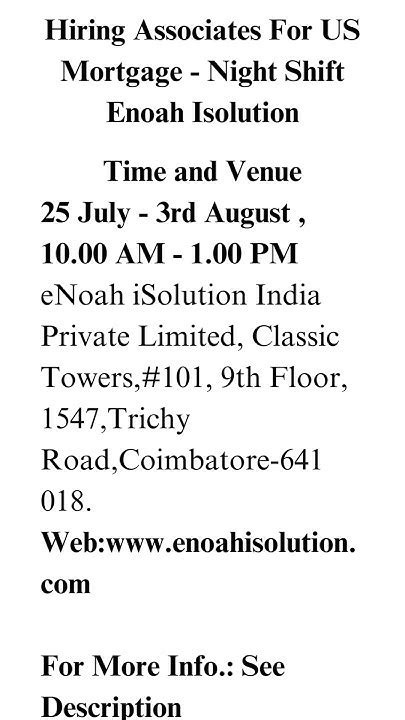 Hiring Associates For US Mortgage - Night Shift Enoah Isolution

Time and Venue

25 July - 3rd August , 10.00 AM - 1.00 PM

eNoah iSolution India Private Limited, Classic Towers,#101, 9th Floor, 1547,Trichy Road,Coimbatore-641 018.

Web:www.enoahisolution.com

For More Info.: See Description